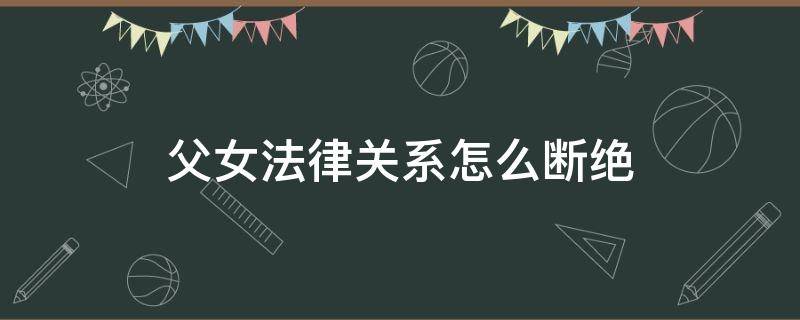 父女法律关系怎么断绝